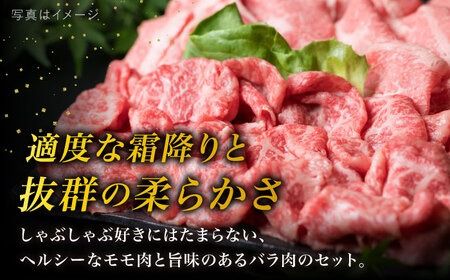 写真はイメージ

適度な霜降りと
抜群の柔らかさ

しゃぶしゃぶ好きにはたまらない、
ヘルシーなモモ肉と旨味のあるバラ肉のセット。